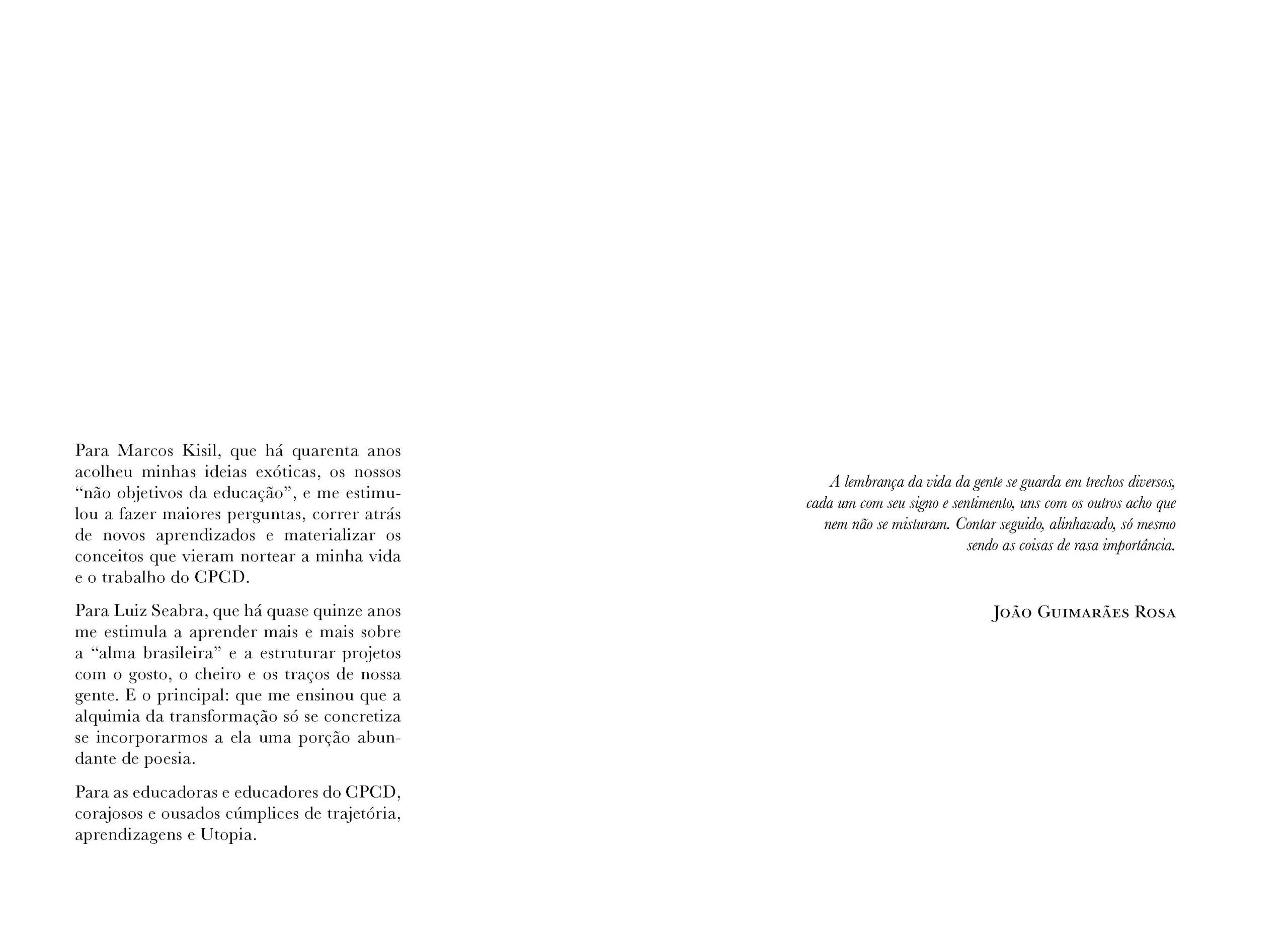 Para Marcos Kisil, que há quarenta anos acolheu minhas ideias exóticas, os nossos "não objetivos da educação", e me estimulou a fazer maiores perguntas, correr atrás de novos aprendizados e materializar os conceitos que vieram nortear a minha vida e o trabalho do CPCD.

Para Luiz Seabra, que há quase quinze anos me estimula a aprender mais e mais sobre a "alma brasileira" e a estruturar projetos com o gosto, o cheiro e os traços de nossa gente. E o principal: que me ensinou que a alquimia da transformação só se concretiza se incorporarmos a ela uma porção abundante de poesia.

Para as educadoras e educadores do CPCD, corajosos e ousados cúmplices de trajetória, aprendizagens e Utopia.

A lembrança da vida da gente se guarda em trechos diversos, cada um com seu signo e sentimento, uns com os outros acho que nem não se misturam. Contar seguido, alinhavado, só mesmo sendo as coisas de rasa importância.

João Guimarães Rosa